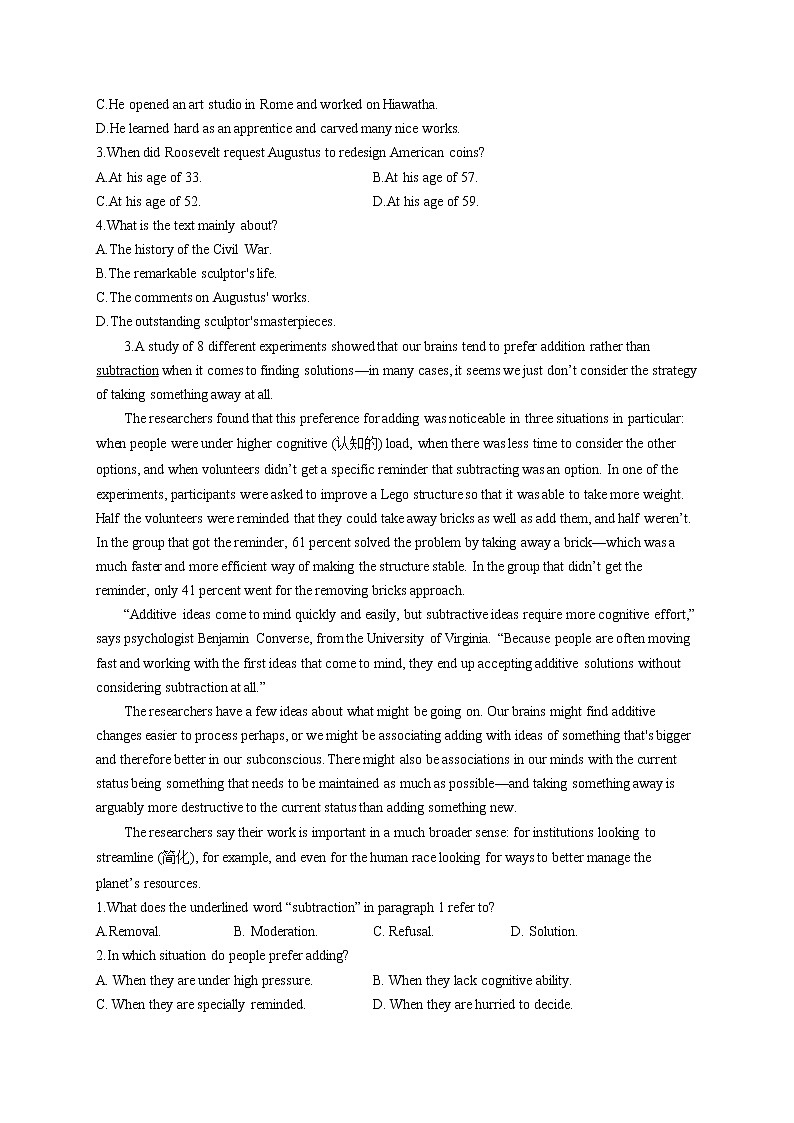 C.He opened an art studio in Rome and worked on Hiawatha.
D.He learned hard as an apprentice and carved many nice works.
3.When did Roosevelt request Augustus to redesign American coins?
A.At his age of 33.
B.At his age of 57.
C.At his age of 52.
D.At his age of 59.
4.What is the text mainly about?
A.The history of the Civil War.
B.The remarkable sculptor's life.
C.The comments on Augustus' works.
D.The outstanding sculptor's masterpieces.

3.A study of 8 different experiments showed that our brains tend to prefer addition rather than subtraction when it comes to finding solutions—in many cases, it seems we just don't consider the strategy of taking something away at all.

The researchers found that this preference for adding was noticeable in three situations in particular: when people were under higher cognitive (认知的) load, when there was less time to consider the other options, and when volunteers didn't get a specific reminder that subtracting was an option. In one of the experiments, participants were asked to improve a Lego structure so that it was able to take more weight. Half the volunteers were reminded that they could take away bricks as well as add them, and half weren't. In the group that got the reminder, 61 percent solved the problem by taking away a brick—which was a much faster and more efficient way of making the structure stable. In the group that didn't get the reminder, only 41 percent went for the removing bricks approach.

"Additive ideas come to mind quickly and easily, but subtractive ideas require more cognitive effort," says psychologist Benjamin Converse, from the University of Virginia. "Because people are often moving fast and working with the first ideas that come to mind, they end up accepting additive solutions without considering subtraction at all."

The researchers have a few ideas about what might be going on. Our brains might find additive changes easier to process perhaps, or we might be associating adding with ideas of something that's bigger and therefore better in our subconscious. There might also be associations in our minds with the current status being something that needs to be maintained as much as possible—and taking something away is arguably more destructive to the current status than adding something new.

The researchers say their work is important in a much broader sense: for institutions looking to streamline (简化), for example, and even for the human race looking for ways to better manage the planet's resources.
1.What does the underlined word "subtraction" in paragraph 1 refer to?
A.Removal.
B. Moderation.
C. Refusal.
D. Solution.
2.In which situation do people prefer adding?
A. When they are under high pressure.
B. When they lack cognitive ability.
C. When they are specially reminded.
D. When they are hurried to decide.